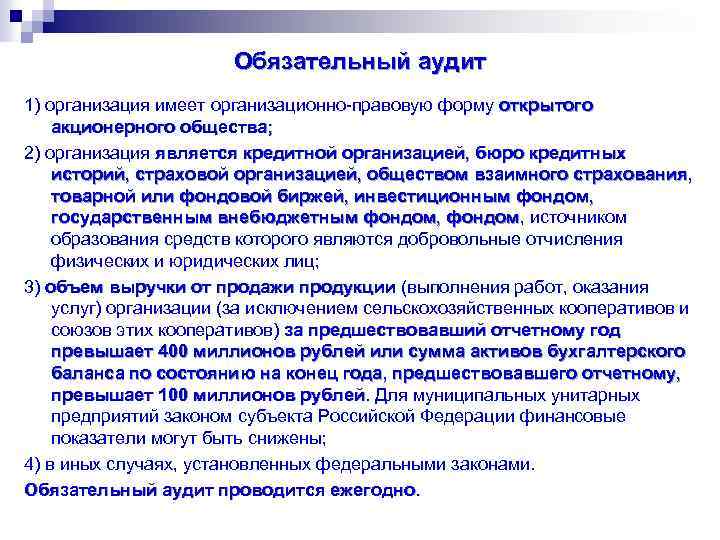 Обязательный аудит

1) организация имеет организационно-правовую форму открытого акционерного общества;

2) организация является кредитной организацией, бюро кредитных историй, страховой организацией, обществом взаимного страхования, товарной или фондовой биржей, инвестиционным фондом, государственным внебюджетным фондом, фондом, источником образования средств которого являются добровольные отчисления физических и юридических лиц;

3) объем выручки от продажи продукции (выполнения работ, оказания услуг) организации (за исключением сельскохозяйственных кооперативов и союзов этих кооперативов) за предшествовавший отчетному год превышает 400 миллионов рублей или сумма активов бухгалтерского баланса по состоянию на конец года, предшествовавшего отчетному, превышает 100 миллионов рублей. Для муниципальных унитарных предприятий законом субъекта Российской Федерации финансовые показатели могут быть снижены;

4) в иных случаях, установленных федеральными законами.

Обязательный аудит проводится ежегодно.